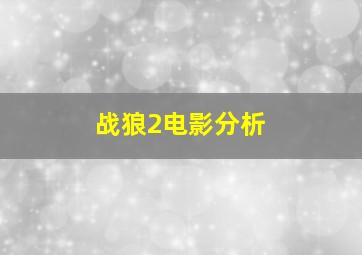 战狼2电影分析